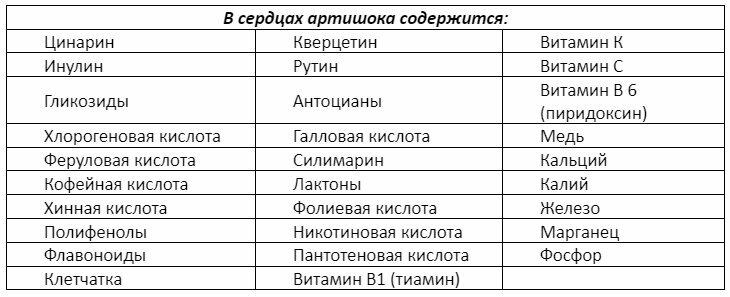 | В сердцах артишока содержится: | | |
|---|---|---|
| Цинарин | Кверцетин | Витамин К |
| Инулин | Рутин | Витамин С |
| Гликозиды | Антоцианы | Витамин В 6 (пиридоксин) |
| Хлорогеновая кислота | Галловая кислота | Медь |
| Феруловая кислота | Силимарин | Кальций |
| Кофейная кислота | Лактоны | Калий |
| Хинная кислота | Фолиевая кислота | Железо |
| Полифенолы | Никотиновая кислота | Марганец |
| Флавоноиды | Пантотеновая кислота | Фосфор |
| Клетчатка | Витамин В1 (тиамин) | |